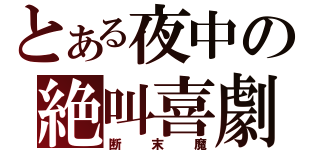 とある夜中の
絶叫喜劇
断末魔